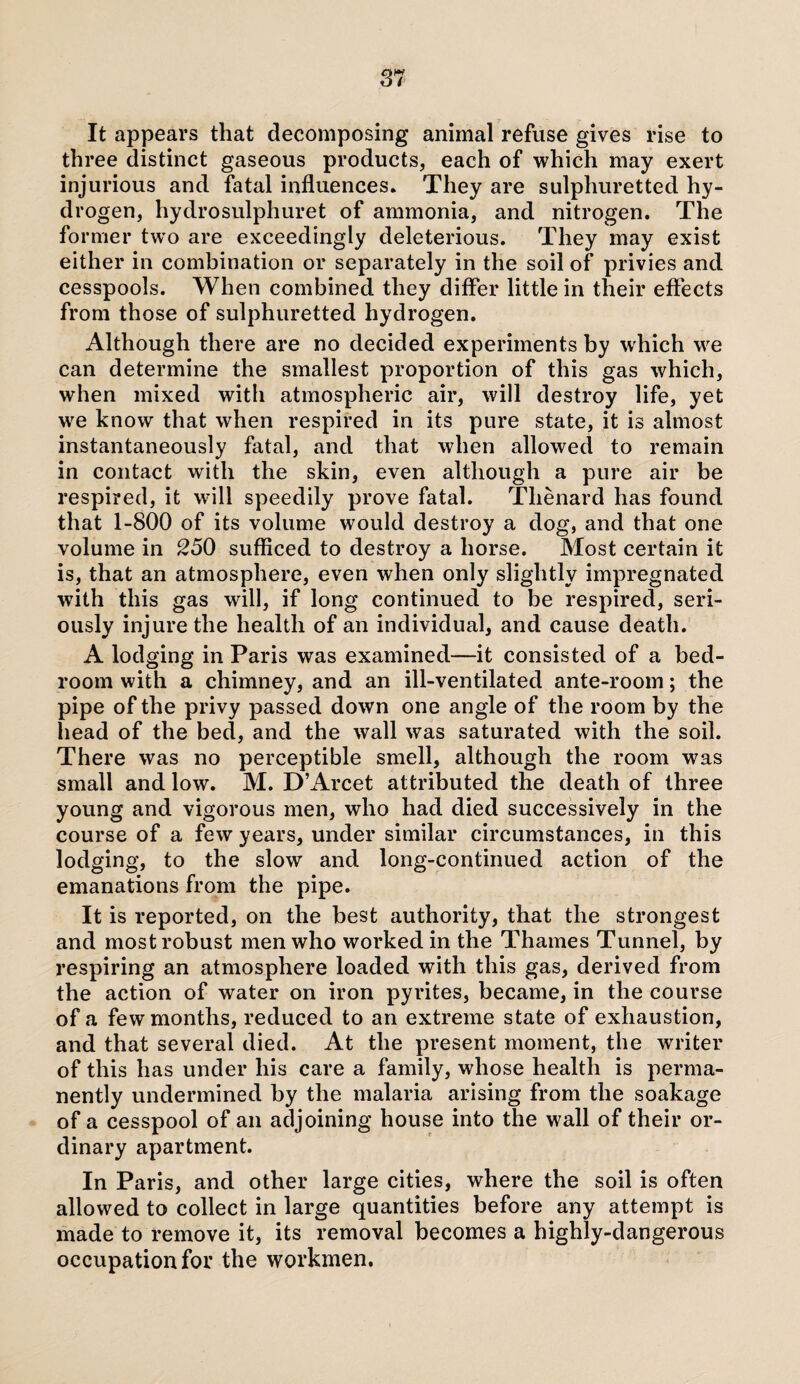 37

It appears that decomposing animal refuse gives rise to three distinct gaseous products, each of which may exert injurious and fatal influences. They are sulphuretted hydrogen, hydrosulphuret of ammonia, and nitrogen. The former two are exceedingly deleterious. They may exist either in combination or separately in the soil of privies and cesspools. When combined they differ little in their effects from those of sulphuretted hydrogen.

Although there are no decided experiments by which we can determine the smallest proportion of this gas which, when mixed with atmospheric air, will destroy life, yet we know that when respired in its pure state, it is almost instantaneously fatal, and that when allowed to remain in contact with the skin, even although a pure air be respired, it will speedily prove fatal. Thènard has found that 1-800 of its volume would destroy a dog, and that one volume in 250 sufficed to destroy a horse. Most certain it is, that an atmosphere, even when only slightly impregnated with this gas will, if long continued to be respired, seriously injure the health of an individual, and cause death.

A lodging in Paris was examined—it consisted of a bedroom with a chimney, and an ill-ventilated ante-room; the pipe of the privy passed down one angle of the room by the head of the bed, and the wall was saturated with the soil. There was no perceptible smell, although the room was small and low. M. D'Arcet attributed the death of three young and vigorous men, who had died successively in the course of a few years, under similar circumstances, in this lodging, to the slow and long-continued action of the emanations from the pipe.

It is reported, on the best authority, that the strongest and most robust men who worked in the Thames Tunnel, by respiring an atmosphere loaded with this gas, derived from the action of water on iron pyrites, became, in the course of a few months, reduced to an extreme state of exhaustion, and that several died. At the present moment, the writer of this has under his care a family, whose health is permanently undermined by the malaria arising from the soakage of a cesspool of an adjoining house into the wall of their ordinary apartment.

In Paris, and other large cities, where the soil is often allowed to collect in large quantities before any attempt is made to remove it, its removal becomes a highly-dangerous occupation for the workmen.